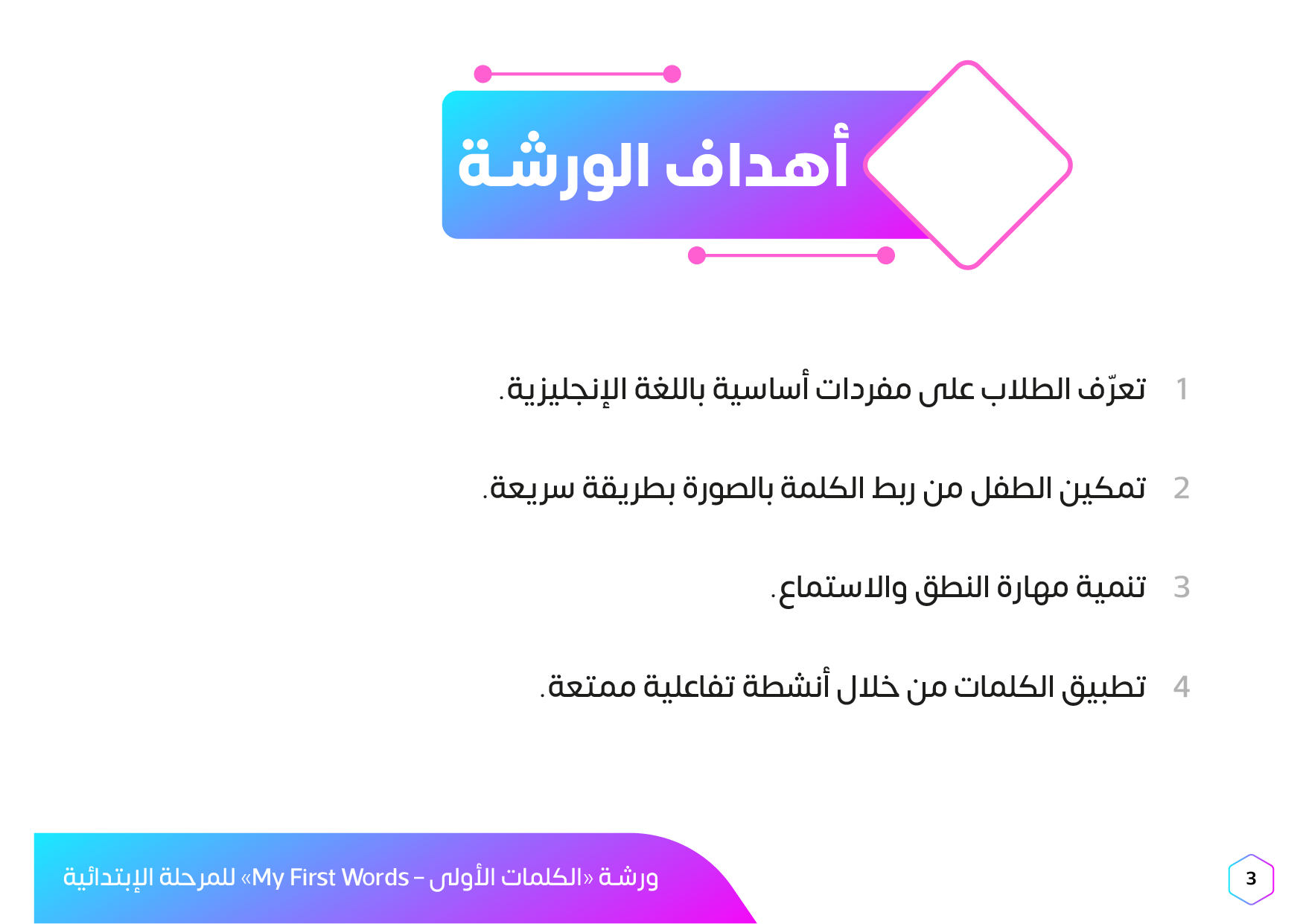 أهداف الورشة

1 تعرّف الطلاب على مفردات أساسية باللغة الإنجليزية.

2 تمكين الطفل من ربط الكلمة بالصورة بطريقة سريعة.

3 تنمية مهارة النطق والاستماع.

4 تطبيق الكلمات من خلال أنشطة تفاعلية ممتعة.

ورشة «الكلمات الأولى – My First Words» للمرحلة الإبتدائية

3